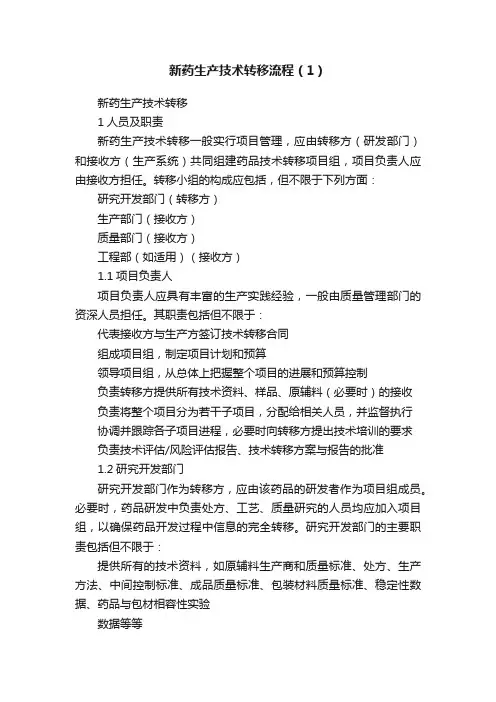 新药生产技术转移流程（1）

新药生产技术转移

1 人员及职责

新药生产技术转移一般实行项目管理，应由转移方（研发部门）和接收方（生产系统）共同组建药品技术转移项目组，项目负责人应由接收方担任。转移小组的构成应包括，但不限于下列方面：

研究开发部门（转移方）

生产部门（接收方）

质量部门（接收方）

工程部（如适用）（接收方）

1.1 项目负责人

项目负责人应具有丰富的生产实践经验，一般由质量管理部门的资深人员担任。其职责包括但不限于：

代表接收方与生产方签订技术转移合同

组成项目组，制定项目计划和预算

领导项目组，从总体上把握整个项目的进展和预算控制

负责转移方提供所有技术资料、样品、原辅料（必要时）的接收

负责将整个项目分为若干子项目，分配给相关人员，并监督执行

协调并跟踪各子项目进程，必要时向转移方提出技术培训的要求

负责技术评估/风险评估报告、技术转移方案与报告的批准

1.2 研究开发部门

研究开发部门作为转移方，应由该药品的研发者作为项目组成员。必要时，药品研发中负责处方、工艺、质量研究的人员均应加入项目组，以确保药品开发过程中信息的完全转移。研究开发部门的主要职责包括但不限于：

提供所有的技术资料，如原辅料生产商和质量标准、处方、生产方法、中间控制标准、成品质量标准、包装材料质量标准、稳定性数据、药品与包材相容性实验

数据等等